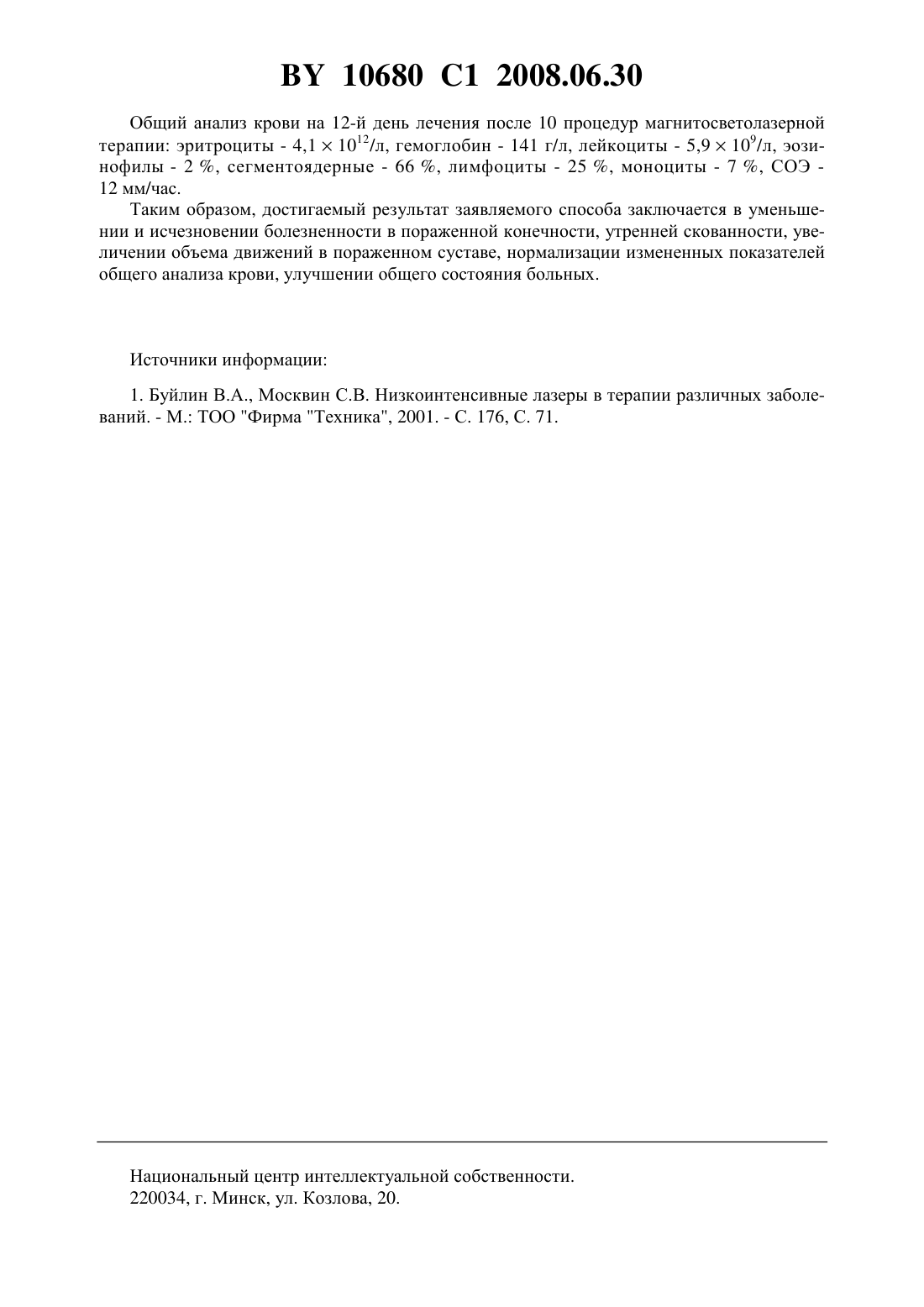 BY 10680 C1 2008.06.30

Общий анализ крови на 12-й день лечения после 10 процедур магнитосветолазерной терапии: эритроциты - $4,1 \times 10^{12}$/л, гемоглобин - 141 г/л, лейкоциты - $5,9 \times 10^{9}$/л, эозинофилы - 2 %, сегментоядерные - 66 %, лимфоциты - 25 %, моноциты - 7 %, СОЭ - 12 мм/час.

Таким образом, достигаемый результат заявляемого способа заключается в уменьшении и исчезновении болезненности в пораженной конечности, утренней скованности, увеличении объема движений в пораженном суставе, нормализации измененных показателей общего анализа крови, улучшении общего состояния больных.

Источники информации:

1. Буйлин В.А., Москвин С.В. Низкоинтенсивные лазеры в терапии различных заболеваний. - М.: ТОО "Фирма "Техника", 2001. - С. 176, С. 71.

Национальный центр интеллектуальной собственности.
220034, г. Минск, ул. Козлова, 20.